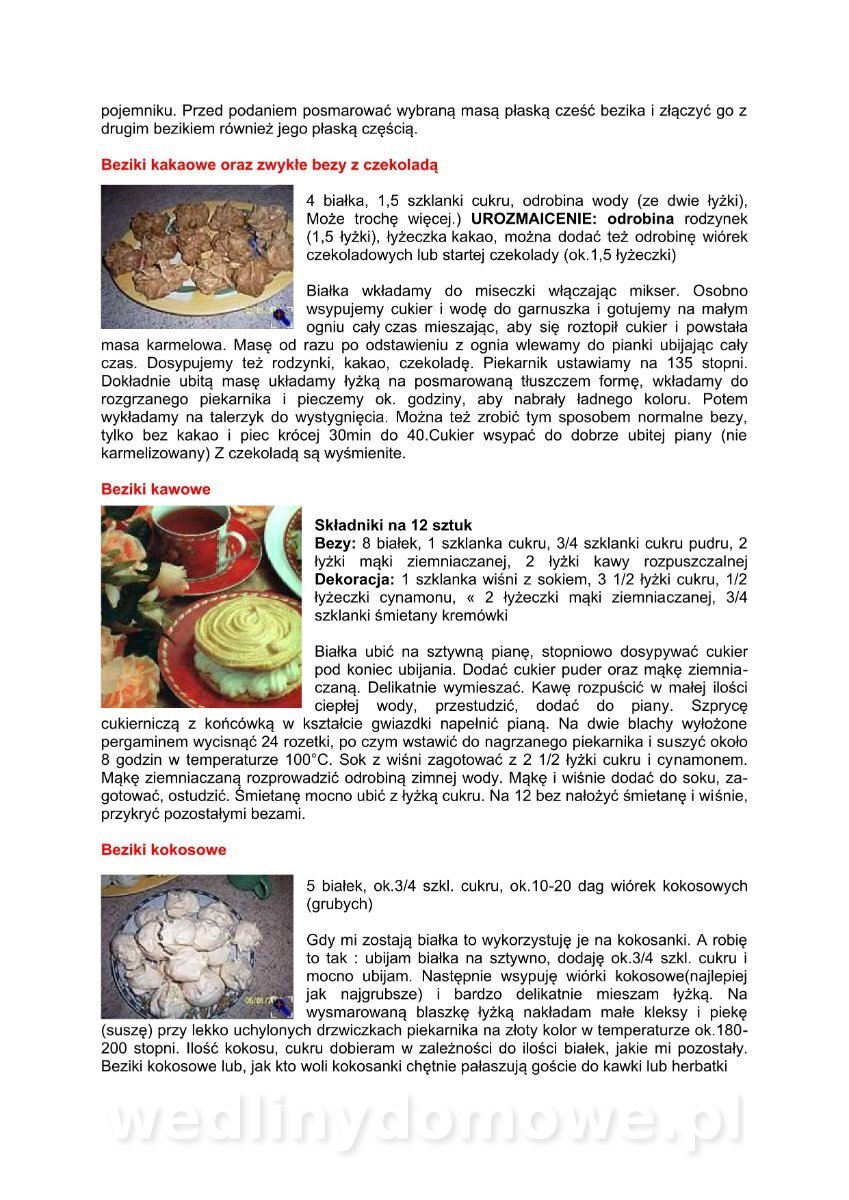 pojemniku. Przed podaniem posmarować wybraną masą płaską cześć bezika i złączyć go z drugim bezikiem również jego płaską częścią.

Beziki kakaowe oraz zwykłe bezy z czekoladą

4 białka, 1,5 szklanki cukru, odrobina wody (ze dwie łyżki), Może trochę więcej.) UROZMAICENIE: odrobina rodzynek (1,5 łyżki), łyżeczka kakao, można dodać też odrobinę wiórek czekoladowych lub startej czekolady (ok.1,5 łyżeczki)

Białka wkładamy do miseczki włączając mikser. Osobno wsypujemy cukier i wodę do garnuszka i gotujemy na małym ogniu cały czas mieszając, aby się roztopił cukier i powstała masa karmelowa. Masę od razu po odstawieniu z ognia wlewamy do pianki ubijając cały czas. Dosypujemy też rodzynki, kakao, czekoladę. Piekarnik ustawiamy na 135 stopni. Dokładnie ubitą masę układamy łyżką na posmarowaną tłuszczem formę, wkładamy do rozgrzanego piekarnika i pieczemy ok. godziny, aby nabrały ładnego koloru. Potem wykładamy na talerzyk do wystygnięcia. Można też zrobić tym sposobem normalne bezy, tylko bez kakao i piec krócej 30min do 40.Cukier wsypać do dobrze ubitej piany (nie karmelizowany) Z czekoladą są wyśmienite.

Beziki kawowe

Składniki na 12 sztuk
Bezy: 8 białek, 1 szklanka cukru, 3/4 szklanki cukru pudru, 2 łyżki mąki ziemniaczanej, 2 łyżki kawy rozpuszczalnej
Dekoracja: 1 szklanka wiśni z sokiem, 3 1/2 łyżki cukru, 1/2 łyżeczki cynamonu, « 2 łyżeczki mąki ziemniaczanej, 3/4 szklanki śmietany kremówki

Białka ubić na sztywną pianę, stopniowo dosypywać cukier pod koniec ubijania. Dodać cukier puder oraz mąkę ziemniaczaną. Delikatnie wymieszać. Kawę rozpuścić w małej ilości ciepłej wody, przestudzić, dodać do piany. Szprycę cukierniczą z końcówką w kształcie gwiazdki napełnić pianą. Na dwie blachy wyłożone pergaminem wycisnąć 24 rozetki, po czym wstawić do nagrzanego piekarnika i suszyć około 8 godzin w temperaturze 100°C. Sok z wiśni zagotować z 2 1/2 łyżki cukru i cynamonem. Mąkę ziemniaczaną rozprowadzić odrobiną zimnej wody. Mąkę i wiśnie dodać do soku, zagotować, ostudzić. Śmietanę mocno ubić z łyżką cukru. Na 12 bez nałożyć śmietanę i wiśnie, przykryć pozostałymi bezami.

Beziki kokosowe

5 białek, ok.3/4 szkl. cukru, ok.10-20 dag wiórek kokosowych (grubych)

Gdy mi zostają białka to wykorzystuję je na kokosanki. A robię to tak : ubijam białka na sztywno, dodaję ok.3/4 szkl. cukru i mocno ubijam. Następnie wsypuję wiórki kokosowe(najlepiej jak najgrubsze) i bardzo delikatnie mieszam łyżką. Na wysmarowaną blaszkę łyżką nakładam małe kleksy i piekę (suszę) przy lekko uchylonych drzwiczkach piekarnika na złoty kolor w temperaturze ok.180-200 stopni. Ilość kokosu, cukru dobieram w zależności do ilości białek, jakie mi pozostały. Beziki kokosowe lub, jak kto woli kokosanki chętnie pałaszują goście do kawki lub herbatki

wedlinydomowe.pl